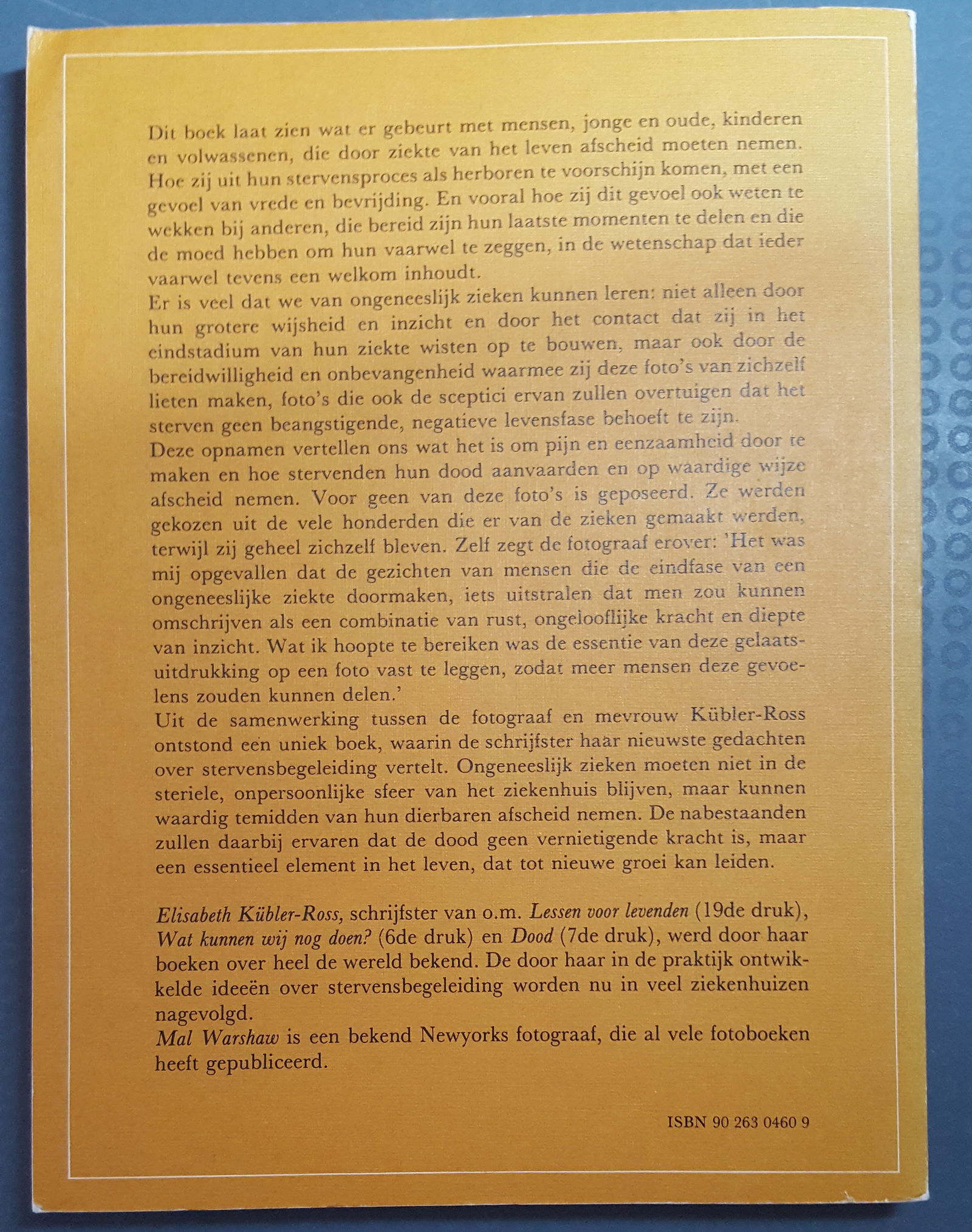 Dit boek laat zien wat er gebeurt met mensen, jonge en oude, kinderen en volwassenen, die door ziekte van het leven afscheid moeten nemen. Hoe zij uit hun stervensproces als herboren te voorschijn komen, met een gevoel van vrede en bevrijding. En vooral hoe zij dit gevoel ook weten te wekken bij anderen, die bereid zijn hun laatste momenten te delen en die de moed hebben om hun vaarwel te zeggen, in de wetenschap dat ieder vaarwel tevens een welkom inhoudt.
Er is veel dat we van ongeneeslijk zieken kunnen leren: niet alleen door hun grotere wijsheid en inzicht en door het contact dat zij in het eindstadium van hun ziekte wisten op te bouwen, maar ook door de bereidwilligheid en onbevangenheid waarmee zij deze foto's van zichzelf lieten maken, foto's die ook de sceptici ervan zullen overtuigen dat het sterven geen beangstigende, negatieve levensfase behoeft te zijn.
Deze opnamen vertellen ons wat het is om pijn en eenzaamheid door te maken en hoe stervenden hun dood aanvaarden en op waardige wijze afscheid nemen. Voor geen van deze foto's is geposeerd. Ze werden gekozen uit de vele honderden die er van de zieken gemaakt werden, terwijl zij geheel zichzelf bleven. Zelf zegt de fotograaf erover: 'Het was mij opgevallen dat de gezichten van mensen die de eindfase van een ongeneeslijke ziekte doormaken, iets uitstralen dat men zou kunnen omschrijven als een combinatie van rust, ongelooflijke kracht en diepte van inzicht. Wat ik hoopte te bereiken was de essentie van deze gelaatsuitdrukking op een foto vast te leggen, zodat meer mensen deze gevoelens zouden kunnen delen.'
Uit de samenwerking tussen de fotograaf en mevrouw Kübler-Ross ontstond een uniek boek, waarin de schrijfster haar nieuwste gedachten over stervensbegeleiding vertelt. Ongeneeslijk zieken moeten niet in de steriele, onpersoonlijke sfeer van het ziekenhuis blijven, maar kunnen waardig temidden van hun dierbaren afscheid nemen. De nabestaanden zullen daarbij ervaren dat de dood geen vernietigende kracht is, maar een essentieel element in het leven, dat tot nieuwe groei kan leiden.

Elisabeth Kübler-Ross, schrijfster van o.m. Lessen voor levenden (19de druk), Wat kunnen wij nog doen? (6de druk) en Dood (7de druk), werd door haar boeken over heel de wereld bekend. De door haar in de praktijk ontwikkelde ideeën over stervensbegeleiding worden nu in veel ziekenhuizen nagevolgd.
Mal Warshaw is een bekend Newyorks fotograaf, die al vele fotoboeken heeft gepubliceerd.

ISBN 90 263 0460 9